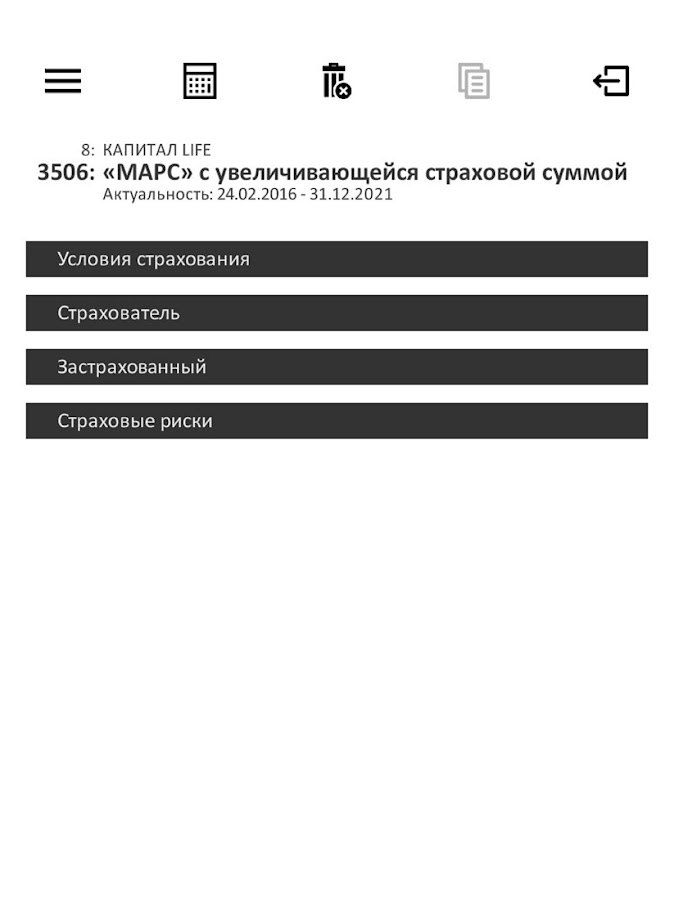 8: КАПИТАЛ LIFE
3506: «МАРС» с увеличивающейся страховой суммой
Актуальность: 24.02.2016 - 31.12.2021

Условия страхования

Страхователь

Застрахованный

Страховые риски